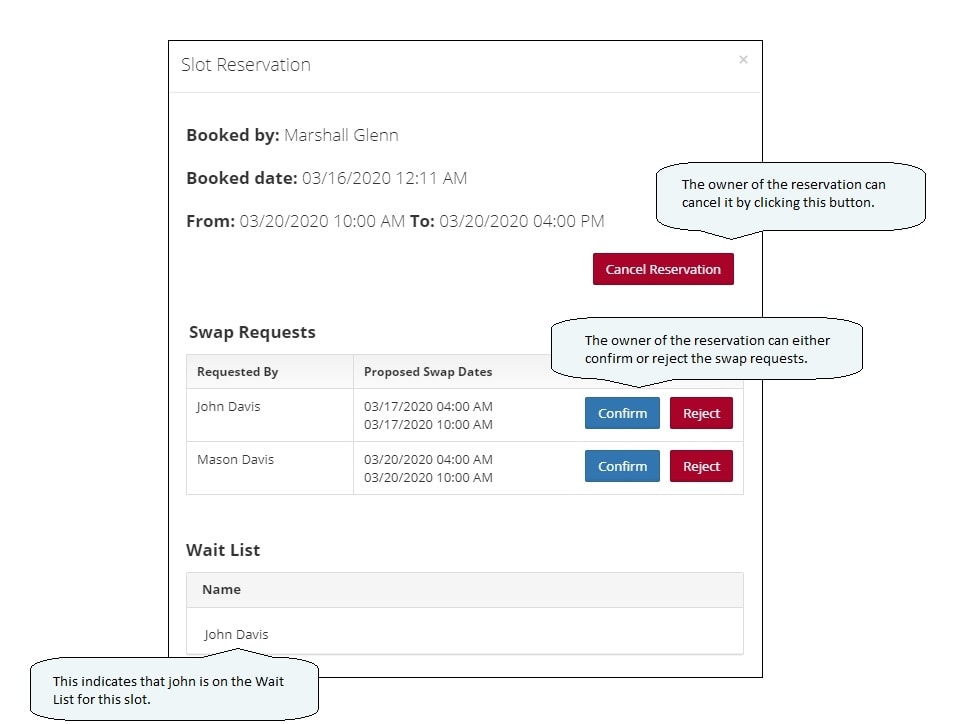 Slot Reservation

×

**Booked by:** Marshall Glenn

**Booked date:** 03/16/2020 12:11 AM

**From:** 03/20/2020 10:00 AM **To:** 03/20/2020 04:00 PM

The owner of the reservation can cancel it by clicking this button.

Cancel Reservation

Swap Requests

The owner of the reservation can either confirm or reject the swap requests.

| Requested By | Proposed Swap Dates | |
|---|---|---|
| John Davis | 03/17/2020 04:00 AM 03/17/2020 10:00 AM | Confirm Reject |
| Mason Davis | 03/20/2020 04:00 AM 03/20/2020 10:00 AM | Confirm Reject |

Wait List

| Name |
|---|
| John Davis |

This indicates that john is on the Wait List for this slot.